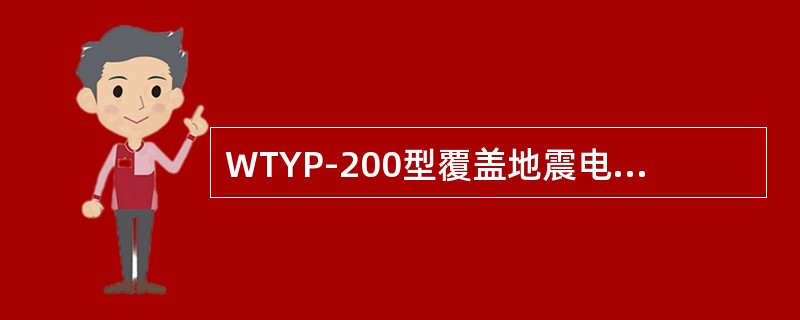 WTYP-200型覆盖地震电...